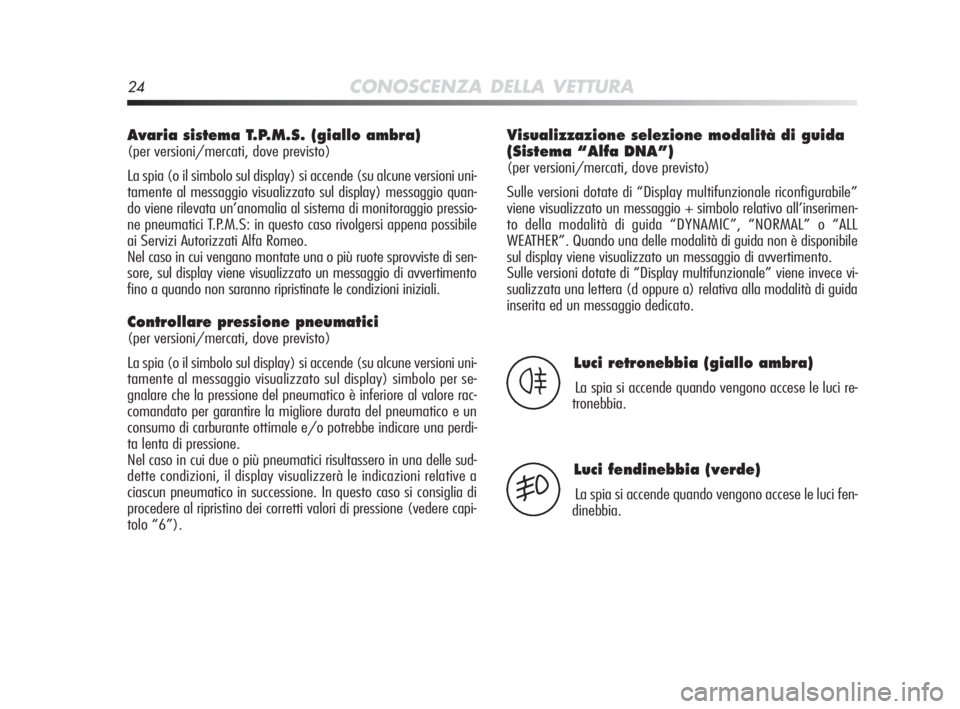 24 CONOSCENZA DELLA VETTURA

Avaria sistema T.P.M.S. (giallo ambra)
(per versioni/mercati, dove previsto)

La spia (o il simbolo sul display) si accende (su alcune versioni unitamente al messaggio visualizzato sul display) messaggio quando viene rilevata un'anomalia al sistema di monitoraggio pressione pneumatici T.P.M.S: in questo caso rivolgersi appena possibile ai Servizi Autorizzati Alfa Romeo.
Nel caso in cui vengano montate una o più ruote sprovviste di sensore, sul display viene visualizzato un messaggio di avvertimento fino a quando non saranno ripristinate le condizioni iniziali.

Controllare pressione pneumatici
(per versioni/mercati, dove previsto)

La spia (o il simbolo sul display) si accende (su alcune versioni unitamente al messaggio visualizzato sul display) simbolo per segnalare che la pressione del pneumatico è inferiore al valore raccomandato per garantire la migliore durata del pneumatico e un consumo di carburante ottimale e/o potrebbe indicare una perdita lenta di pressione.
Nel caso in cui due o più pneumatici risultassero in una delle suddette condizioni, il display visualizzerà le indicazioni relative a ciascun pneumatico in successione. In questo caso si consiglia di procedere al ripristino dei corretti valori di pressione (vedere capitolo "6").

Visualizzazione selezione modalità di guida (Sistema "Alfa DNA")
(per versioni/mercati, dove previsto)

Sulle versioni dotate di "Display multifunzionale riconfigurabile" viene visualizzato un messaggio + simbolo relativo all'inserimento della modalità di guida "DYNAMIC", "NORMAL" o "ALL WEATHER". Quando una delle modalità di guida non è disponibile sul display viene visualizzato un messaggio di avvertimento.
Sulle versioni dotate di "Display multifunzionale" viene invece visualizzata una lettera (d oppure a) relativa alla modalità di guida inserita ed un messaggio dedicato.

Luci retronebbia (giallo ambra)
La spia si accende quando vengono accese le luci retronebbia.

Luci fendinebbia (verde)
La spia si accende quando vengono accese le luci fendinebbia.

carmanualsonline.info